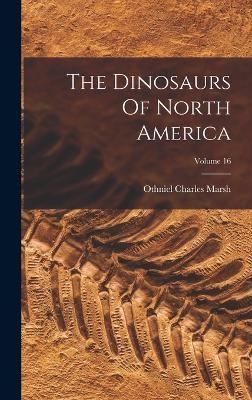 The Dinosaurs Of North America

Volume 16

Othniel Charles Marsh